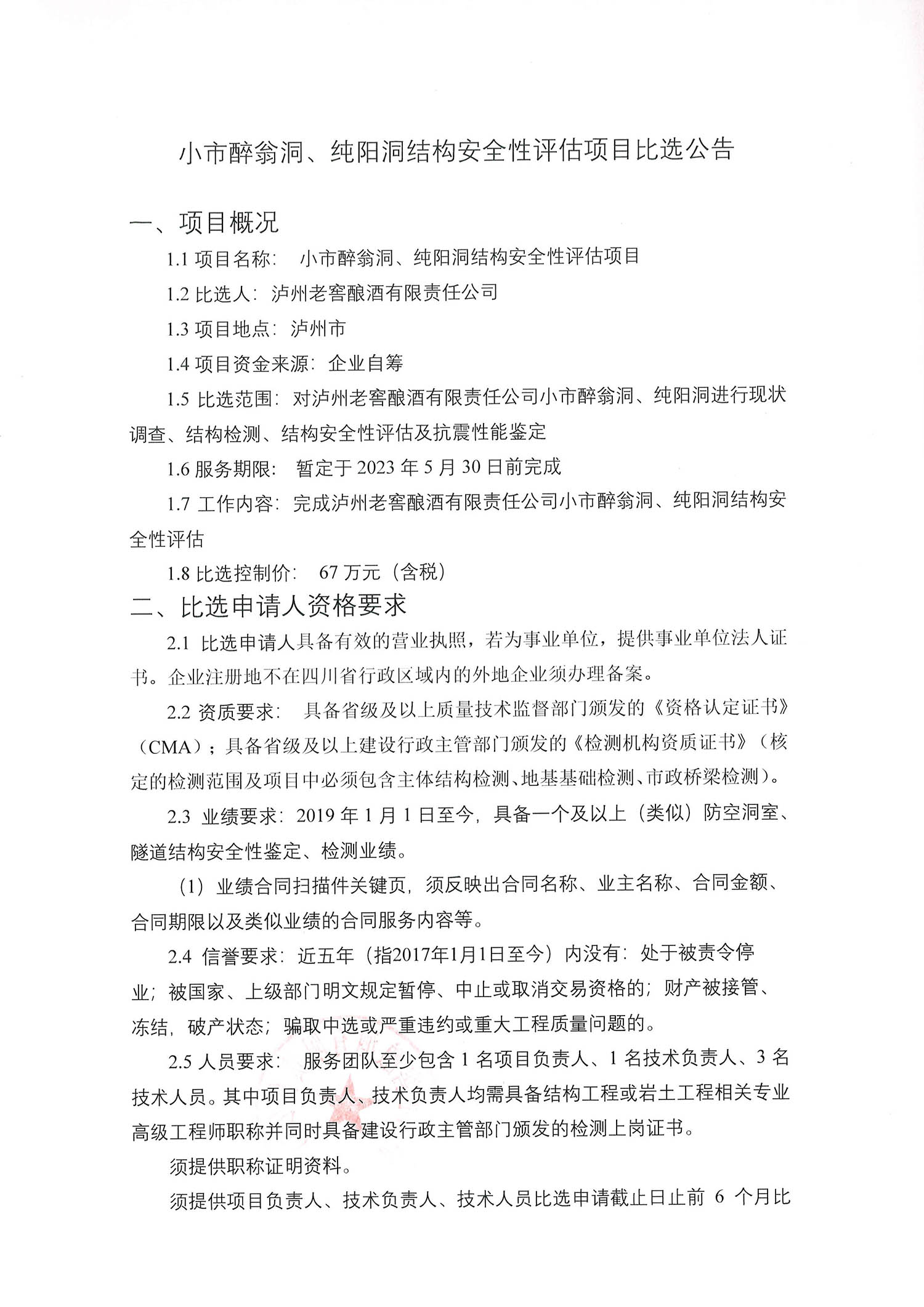 小市醉翁洞、纯阳洞结构安全性评估项目比选公告

一、项目概况

1.1 项目名称： 小市醉翁洞、纯阳洞结构安全性评估项目

1.2 比选人：泸州老窖酿酒有限责任公司

1.3 项目地点：泸州市

1.4 项目资金来源：企业自筹

1.5 比选范围：对泸州老窖酿酒有限责任公司小市醉翁洞、纯阳洞进行现状调查、结构检测、结构安全性评估及抗震性能鉴定

1.6 服务期限： 暂定于 2023 年 5 月 30 日前完成

1.7 工作内容：完成泸州老窖酿酒有限责任公司小市醉翁洞、纯阳洞结构安全性评估

1.8 比选控制价： 67 万元（含税）

二、比选申请人资格要求

2.1 比选申请人具备有效的营业执照，若为事业单位，提供事业单位法人证书。企业注册地不在四川省行政区域内的外地企业须办理备案。

2.2 资质要求： 具备省级及以上质量技术监督部门颁发的《资格认定证书》（CMA）；具备省级及以上建设行政主管部门颁发的《检测机构资质证书》（核定的检测范围及项目中必须包含主体结构检测、地基基础检测、市政桥梁检测）。

2.3 业绩要求：2019 年 1 月 1 日至今，具备一个及以上（类似）防空洞室、隧道结构安全性鉴定、检测业绩。

（1）业绩合同扫描件关键页，须反映出合同名称、业主名称、合同金额、合同期限以及类似业绩的合同服务内容等。

2.4 信誉要求：近五年（指2017年1月1日至今）内没有：处于被责令停业；被国家、上级部门明文规定暂停、中止或取消交易资格的；财产被接管、冻结，破产状态；骗取中选或严重违约或重大工程质量问题的。

2.5 人员要求： 服务团队至少包含 1 名项目负责人、1 名技术负责人、3 名技术人员。其中项目负责人、技术负责人均需具备结构工程或岩土工程相关专业高级工程师职称并同时具备建设行政主管部门颁发的检测上岗证书。

须提供职称证明资料。

须提供项目负责人、技术负责人、技术人员比选申请截止日止前 6 个月比